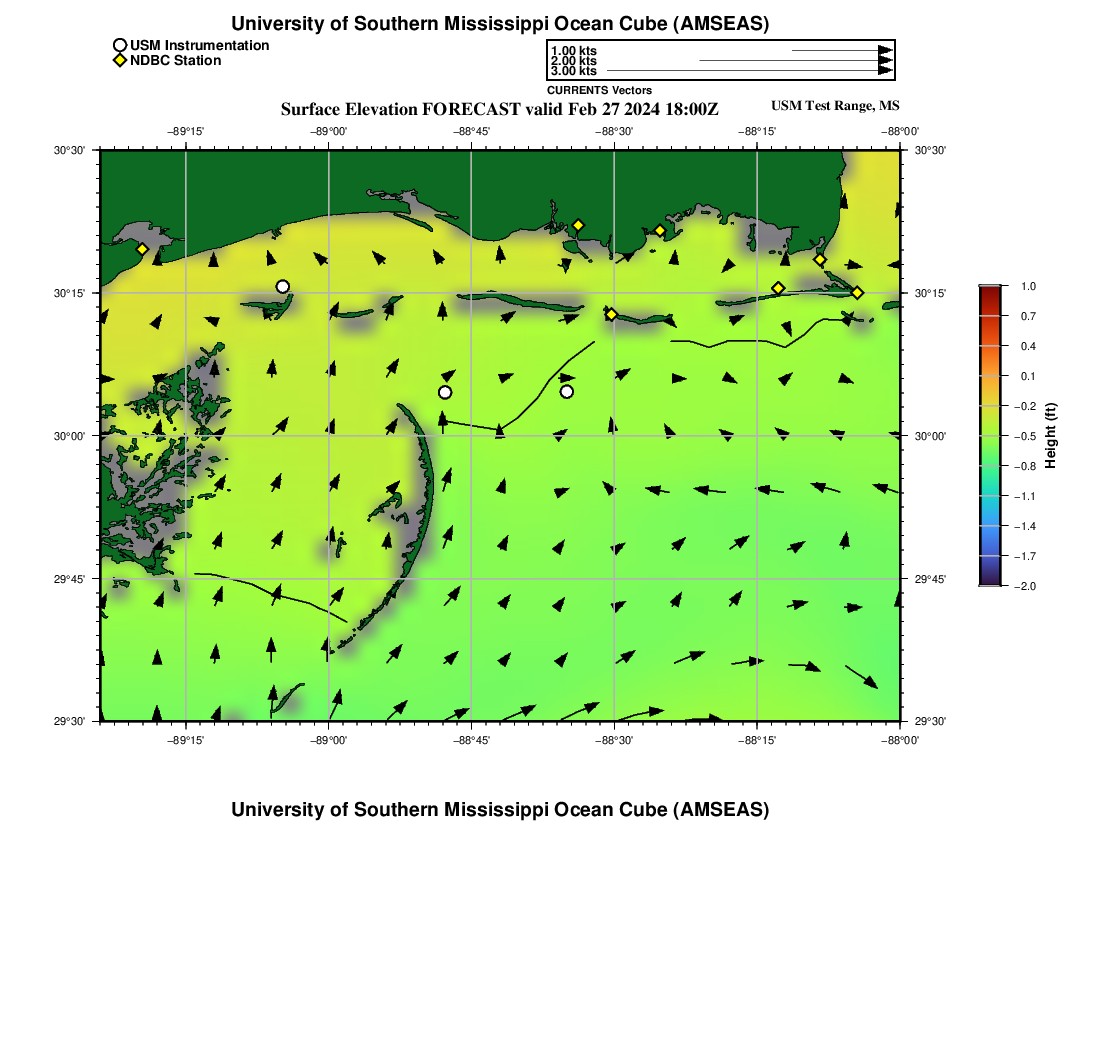 University of Southern Mississippi Ocean Cube (AMSEAS)

USM Instrumentation
NDBC Station

1.00 kts
2.00 kts
3.00 kts
CURRENTS Vectors

Surface Elevation FORECAST valid Feb 27 2024 18:00Z

USM Test Range, MS

−89°15' −89°00' −88°45' −88°30' −88°15' −88°00'

30°30' 30°15' 30°00' 29°45' 29°30'

30°30' 30°15' 30°00' 29°45' 29°30'

−89°15' −89°00' −88°45' −88°30' −88°15' −88°00'

1.0
0.7
0.4
0.1
−0.2
−0.5
−0.8
−1.1
−1.4
−1.7
−2.0
Height (ft)

University of Southern Mississippi Ocean Cube (AMSEAS)